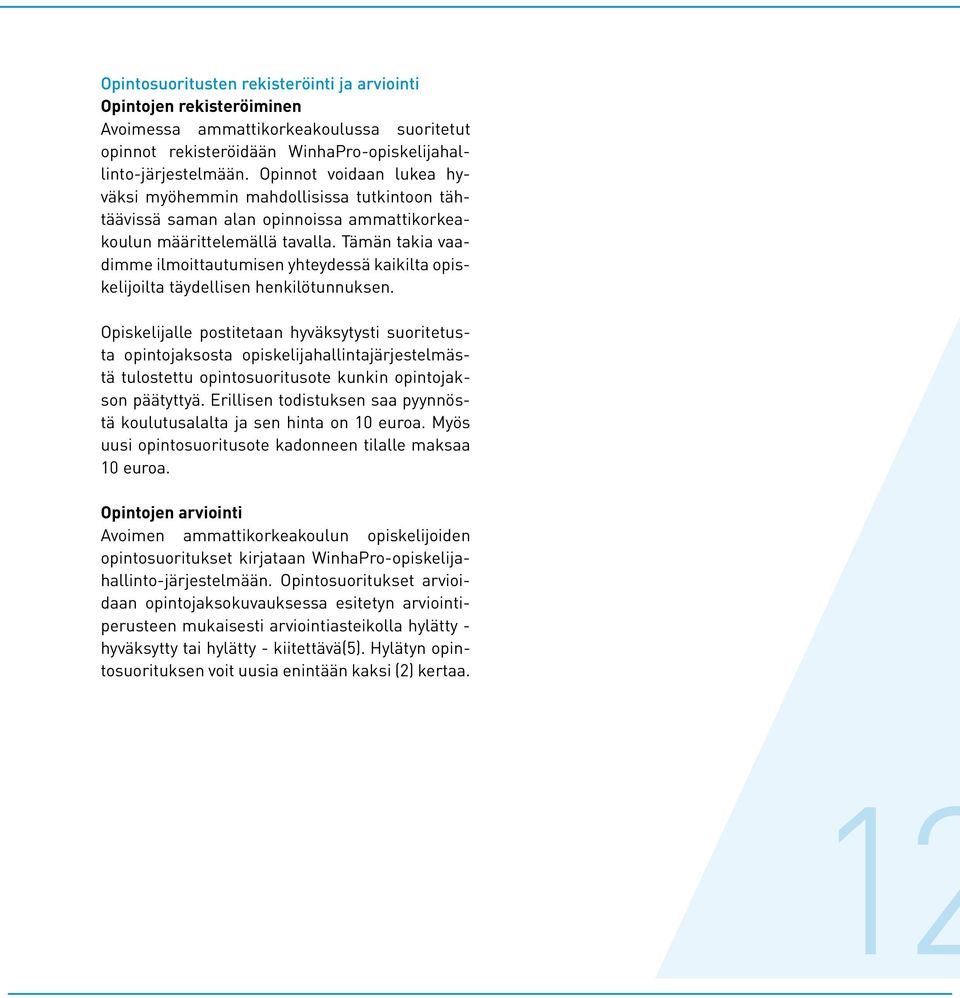 Opintosuoritusten rekisteröinti ja arviointi
Opintojen rekisteröiminen
Avoimessa ammattikorkeakoulussa suoritetut opinnot rekisteröidään WinhaPro-opiskelijahallinto-järjestelmään. Opinnot voidaan lukea hyväksi myöhemmin mahdollisissa tutkintoon tähtäävissä saman alan opinnoissa ammattikorkeakoulun määrittelemällä tavalla. Tämän takia vaadimme ilmoittautumisen yhteydessä kaikilta opiskelijoilta täydellisen henkilötunnuksen.

Opiskelijalle postitetaan hyväksytysti suoritetusta opintojaksosta opiskelijahallintajärjestelmästä tulostettu opintosuoritusote kunkin opintojakson päätyttyä. Erillisen todistuksen saa pyynnöstä koulutusalalta ja sen hinta on 10 euroa. Myös uusi opintosuoritusote kadonneen tilalle maksaa 10 euroa.

Opintojen arviointi
Avoimen ammattikorkeakoulun opiskelijoiden opintosuoritukset kirjataan WinhaPro-opiskelijahallinto-järjestelmään. Opintosuoritukset arvioidaan opintojaksokuvauksessa esitetyn arviointiperusteen mukaisesti arviointiasteikolla hylätty - hyväksytty tai hylätty - kiitettävä(5). Hylätyn opintosuorituksen voit uusia enintään kaksi (2) kertaa.

12